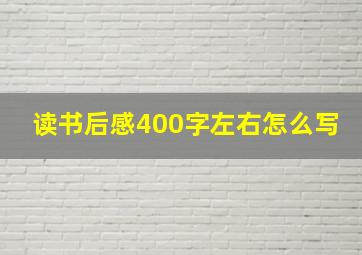 读书后感400字左右怎么写